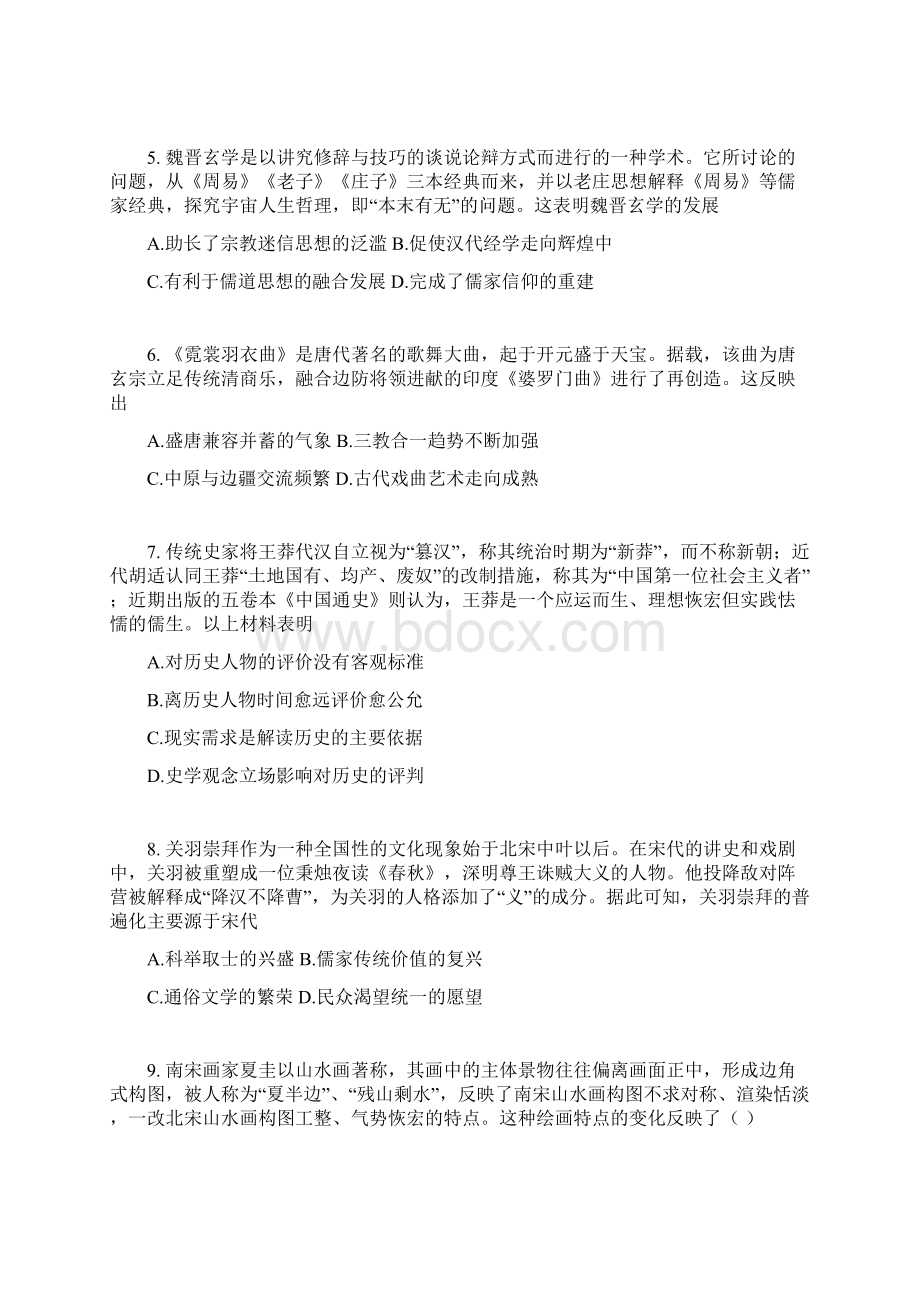 5. 魏晋玄学是以讲究修辞与技巧的谈说论辩方式而进行的一种学术。它所讨论的问题，从《周易》《老子》《庄子》三本经典而来，并以老庄思想解释《周易》等儒家经典，探究宇宙人生哲理，即“本末有无”的问题。这表明魏晋玄学的发展

A.助长了宗教迷信思想的泛滥 B.促使汉代经学走向辉煌中

C.有利于儒道思想的融合发展 D.完成了儒家信仰的重建

6. 《霓裳羽衣曲》是唐代著名的歌舞大曲，起于开元盛于天宝。据载，该曲为唐玄宗立足传统清商乐，融合边防将领进献的印度《婆罗门曲》进行了再创造。这反映出

A.盛唐兼容并蓄的气象 B.三教合一趋势不断加强

C.中原与边疆交流频繁 D.古代戏曲艺术走向成熟

7. 传统史家将王莽代汉自立视为“篡汉”，称其统治时期为“新莽”，而不称新朝；近代胡适认同王莽“土地国有、均产、废奴”的改制措施，称其为“中国第一位社会主义者”；近期出版的五卷本《中国通史》则认为，王莽是一个应运而生、理想恢宏但实践怯懦的儒生。以上材料表明

A.对历史人物的评价没有客观标准

B.离历史人物时间愈远评价愈公允

C.现实需求是解读历史的主要依据

D.史学观念立场影响对历史的评判

8. 关羽崇拜作为一种全国性的文化现象始于北宋中叶以后。在宋代的讲史和戏剧中，关羽被重塑成一位秉烛夜读《春秋》，深明尊王诛贼大义的人物。他投降敌对阵营被解释成“降汉不降曹”，为关羽的人格添加了“义”的成分。据此可知，关羽崇拜的普遍化主要源于宋代

A.科举取士的兴盛 B.儒家传统价值的复兴

C.通俗文学的繁荣 D.民众渴望统一的愿望

9. 南宋画家夏圭以山水画著称，其画中的主体景物往往偏离画面正中，形成边角式构图，被人称为“夏半边”、“残山剩水”，反映了南宋山水画构图不求对称、渲染恬淡，一改北宋山水画构图工整、气势恢宏的特点。这种绘画特点的变化反映了（ ）

www.bdocx.com